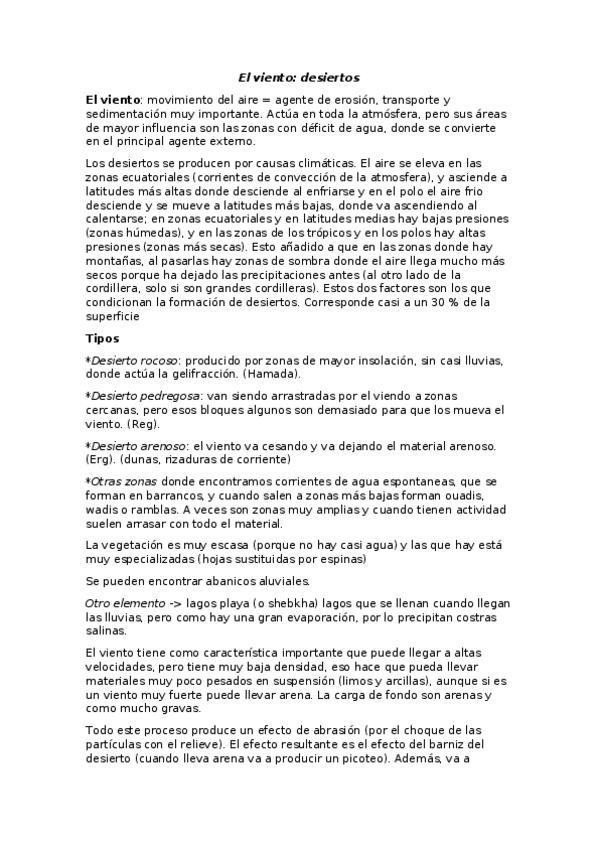 El viento: desiertos

El viento: movimiento del aire = agente de erosión, transporte y sedimentación muy importante. Actúa en toda la atmósfera, pero sus áreas de mayor influencia son las zonas con déficit de agua, donde se convierte en el principal agente externo.

Los desiertos se producen por causas climáticas. El aire se eleva en las zonas ecuatoriales (corrientes de convección de la atmosfera), y asciende a latitudes más altas donde desciende al enfriarse y en el polo el aire frio desciende y se mueve a latitudes más bajas, donde va ascendiendo al calentarse; en zonas ecuatoriales y en latitudes medias hay bajas presiones (zonas húmedas), y en las zonas de los trópicos y en los polos hay altas presiones (zonas más secas). Esto añadido a que en las zonas donde hay montañas, al pasarlas hay zonas de sombra donde el aire llega mucho más secos porque ha dejado las precipitaciones antes (al otro lado de la cordillera, solo si son grandes cordilleras). Estos dos factores son los que condicionan la formación de desiertos. Corresponde casi a un 30 % de la superficie

Tipos

*Desierto rocoso: producido por zonas de mayor insolación, sin casi lluvias, donde actúa la gelifracción. (Hamada).

*Desierto pedregosa: van siendo arrastradas por el viendo a zonas cercanas, pero esos bloques algunos son demasiado para que los mueva el viento. (Reg).

*Desierto arenoso: el viento va cesando y va dejando el material arenoso. (Erg). (dunas, rizaduras de corriente)

*Otras zonas donde encontramos corrientes de agua espontaneas, que se forman en barrancos, y cuando salen a zonas más bajas forman ouadis, wadis o ramblas. A veces son zonas muy amplias y cuando tienen actividad suelen arrasar con todo el material.

La vegetación es muy escasa (porque no hay casi agua) y las que hay está muy especializadas (hojas sustituidas por espinas)

Se pueden encontrar abanicos aluviales.

Otro elemento -> lagos playa (o shebkha) lagos que se llenan cuando llegan las lluvias, pero como hay una gran evaporación, por lo precipitan costras salinas.

El viento tiene como característica importante que puede llegar a altas velocidades, pero tiene muy baja densidad, eso hace que pueda llevar materiales muy poco pesados en suspensión (limos y arcillas), aunque si es un viento muy fuerte puede llevar arena. La carga de fondo son arenas y como mucho gravas.

Todo este proceso produce un efecto de abrasión (por el choque de las partículas con el relieve). El efecto resultante es el efecto del barniz del desierto (cuando lleva arena va a producir un picoteo). Además, va a